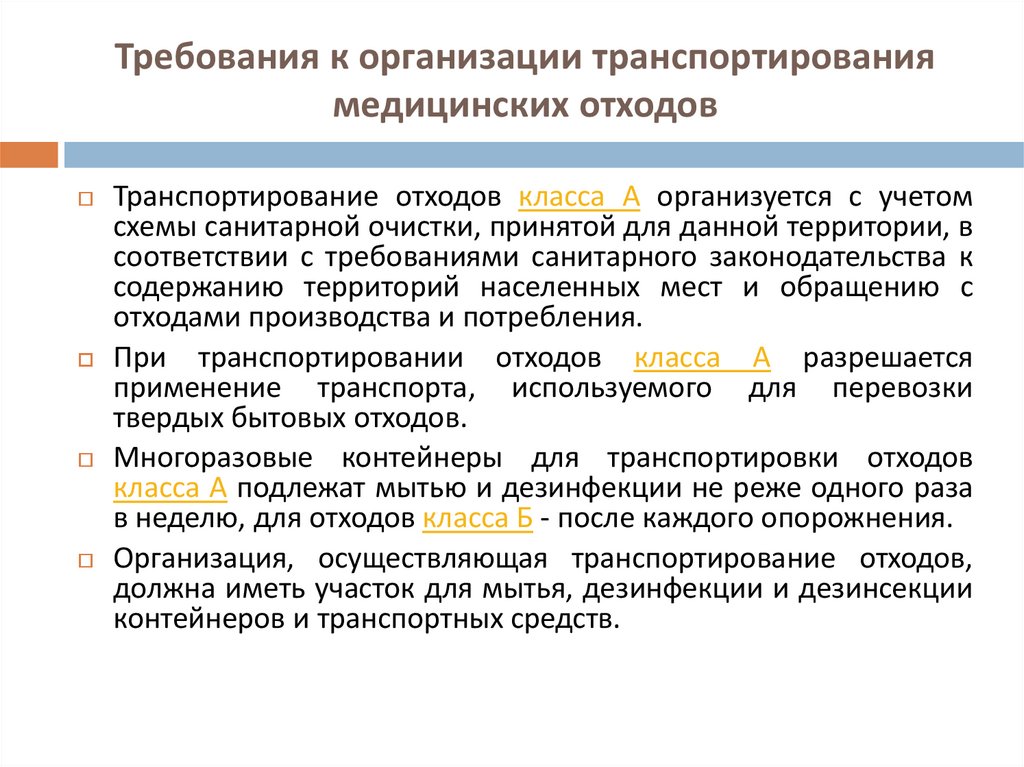 Требования к организации транспортирования медицинских отходов

Транспортирование отходов класса А организуется с учетом схемы санитарной очистки, принятой для данной территории, в соответствии с требованиями санитарного законодательства к содержанию территорий населенных мест и обращению с отходами производства и потребления.

При транспортировании отходов класса А разрешается применение транспорта, используемого для перевозки твердых бытовых отходов.

Многоразовые контейнеры для транспортировки отходов класса А подлежат мытью и дезинфекции не реже одного раза в неделю, для отходов класса Б - после каждого опорожнения.

Организация, осуществляющая транспортирование отходов, должна иметь участок для мытья, дезинфекции и дезинсекции контейнеров и транспортных средств.